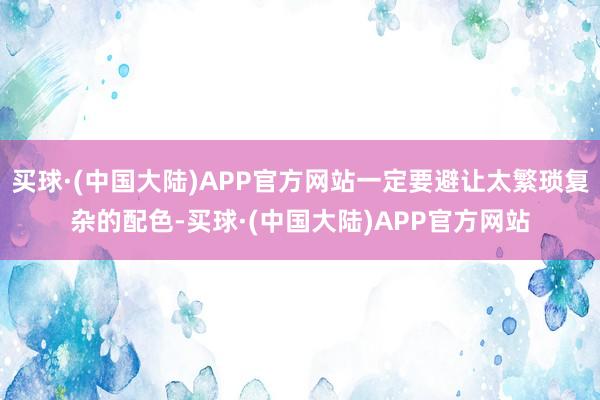 买球·(中国大陆)APP官方网站一定要避让太繁琐复杂的配色-买球·(中国大陆)APP官方网站